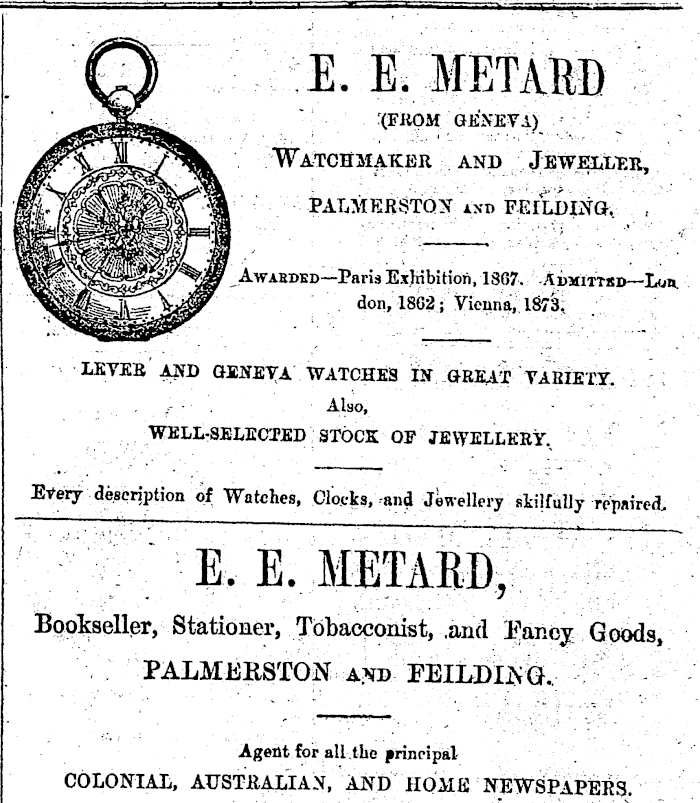 E. E. METARD

(FROM GENEVA)

WATCHMAKER AND JEWELLER,

PALMERSTON AND FEILDING.

AWARDED—Paris Exhibition, 1867. ADMITTED—London, 1862; Vienna, 1873.

LEVER AND GENEVA WATCHES IN GREAT VARIETY.

Also,

WELL-SELECTED STOCK OF JEWELLERY.

Every description of Watches, Clocks, and Jewellery skilfully repaired.

E. E. METARD,

Bookseller, Stationer, Tobacconist, and Fancy Goods,

PALMERSTON AND FEILDING.

Agent for all the principal

COLONIAL, AUSTRALIAN, AND HOME NEWSPAPERS.